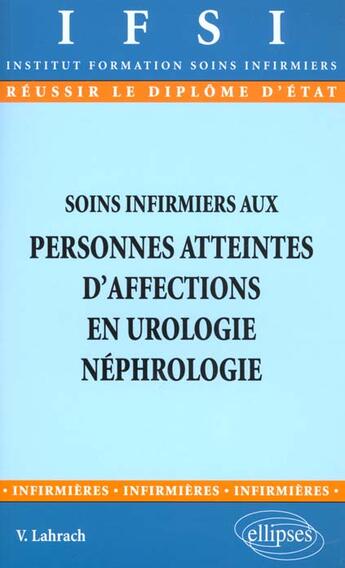 IFSI

INSTITUT FORMATION SOINS INFIRMIERS

RÉUSSIR LE DIPLÔME D'ÉTAT

SOINS INFIRMIERS AUX

PERSONNES ATTEINTES D'AFFECTIONS EN UROLOGIE NÉPHROLOGIE

• INFIRMIÈRES • INFIRMIÈRES • INFIRMIÈRES •

V. Lahrach

ellipses